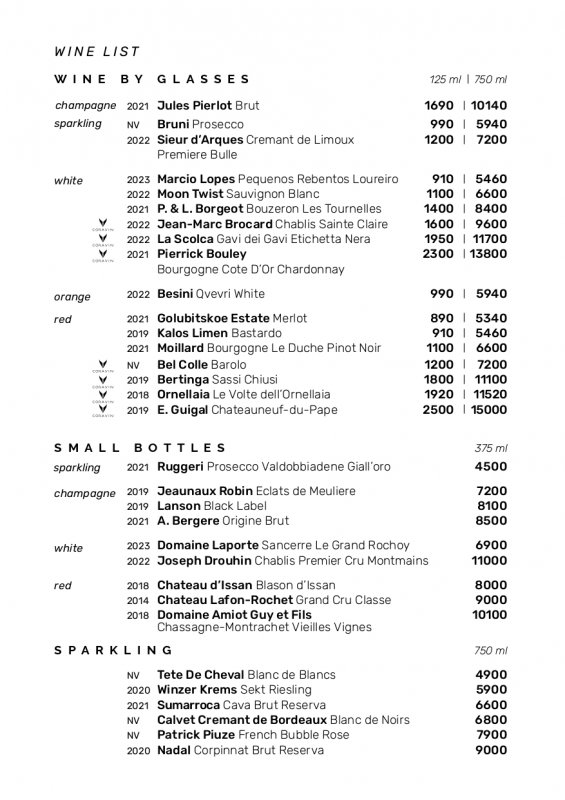 WINE LIST

WINE BY GLASSES 125 ml | 750 ml

champagne 2021 Jules Pierlot Brut 1690 | 10140
sparkling NV Bruni Prosecco 990 | 5940
2022 Sieur d'Arques Cremant de Limoux Premiere Bulle 1200 | 7200

white 2023 Marcio Lopes Pequenos Rebentos Loureiro 910 | 5460
2022 Moon Twist Sauvignon Blanc 1100 | 6600
2021 P. & L. Borgeot Bouzeron Les Tournelles 1400 | 8400
CORAVIN 2022 Jean-Marc Brocard Chablis Sainte Claire 1600 | 9600
CORAVIN 2022 La Scolca Gavi dei Gavi Etichetta Nera 1950 | 11700
CORAVIN 2021 Pierrick Bouley Bourgogne Cote D'Or Chardonnay 2300 | 13800

orange 2022 Besini Qvevri White 990 | 5940

red 2021 Golubitskoe Estate Merlot 890 | 5340
2019 Kalos Limen Bastardo 910 | 5460
2021 Moillard Bourgogne Le Duche Pinot Noir 1100 | 6600
CORAVIN NV Bel Colle Barolo 1200 | 7200
CORAVIN 2019 Bertinga Sassi Chiusi 1800 | 11100
CORAVIN 2018 Ornellaia Le Volte dell'Ornellaia 1920 | 11520
CORAVIN 2019 E. Guigal Chateauneuf-du-Pape 2500 | 15000

SMALL BOTTLES 375 ml

sparkling 2021 Ruggeri Prosecco Valdobbiadene Giall'oro 4500

champagne 2019 Jeaunaux Robin Eclats de Meuliere 7200
2019 Lanson Black Label 8100
2021 A. Bergere Origine Brut 8500

white 2023 Domaine Laporte Sancerre Le Grand Rochoy 6900
2022 Joseph Drouhin Chablis Premier Cru Montmains 11000

red 2018 Chateau d'Issan Blason d'Issan 8000
2014 Chateau Lafon-Rochet Grand Cru Classe 9000
2018 Domaine Amiot Guy et Fils Chassagne-Montrachet Vieilles Vignes 10100

SPARKLING 750 ml

NV Tete De Cheval Blanc de Blancs 4900
2020 Winzer Krems Sekt Riesling 5900
2021 Sumarroca Cava Brut Reserva 6600
NV Calvet Cremant de Bordeaux Blanc de Noirs 6800
NV Patrick Piuze French Bubble Rose 7900
2020 Nadal Corpinnat Brut Reserva 9000